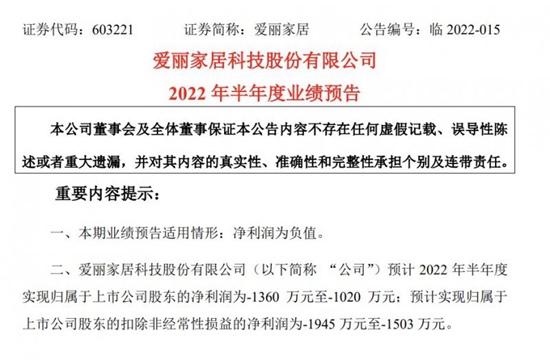 证券代码：603221　　证券简称：爱丽家居　　公告编号：临 2022-015

爱丽家居科技股份有限公司

2022 年半年度业绩预告

本公司董事会及全体董事保证本公告内容不存在任何虚假记载、误导性陈述或者重大遗漏，并对其内容的真实性、准确性和完整性承担个别及连带责任。

重要内容提示：

一、本期业绩预告适用情形：净利润为负值。

二、爱丽家居科技股份有限公司（以下简称 “公司”）预计 2022 年半年度实现归属于上市公司股东的净利润为-1360 万元至-1020 万元；预计实现归属于上市公司股东的扣除非经常性损益的净利润为-1945 万元至-1503 万元。